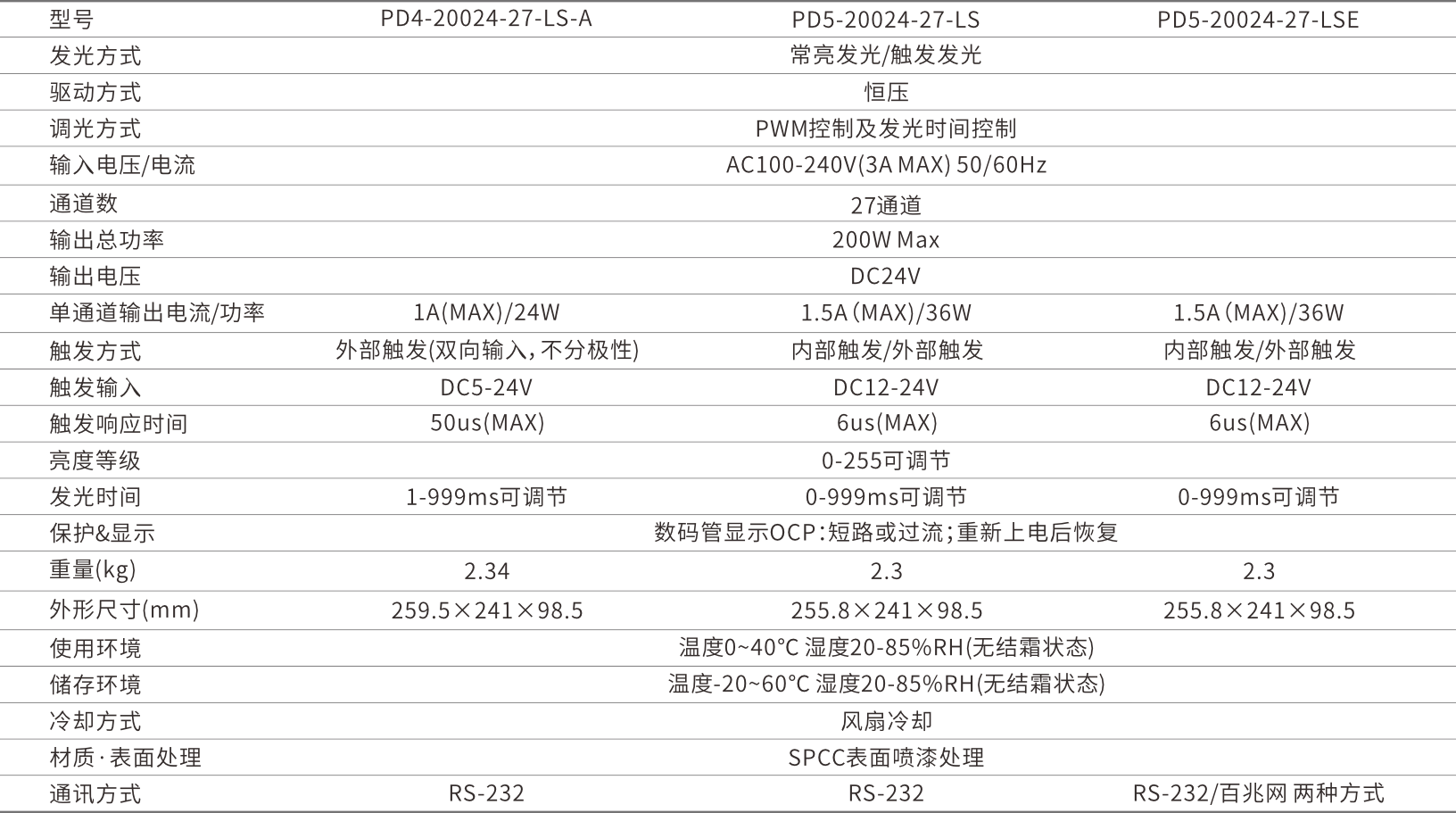 | 型号 | PD4-20024-27-LS-A | PD5-20024-27-LS | PD5-20024-27-LSE |
|---|---|---|---|
| 发光方式 | 常亮发光/触发发光 | | |
| 驱动方式 | 恒压 | | |
| 调光方式 | PWM控制及发光时间控制 | | |
| 输入电压/电流 | AC100-240V(3A MAX) 50/60Hz | | |
| 通道数 | 27通道 | | |
| 输出总功率 | 200W Max | | |
| 输出电压 | DC24V | | |
| 单通道输出电流/功率 | 1A(MAX)/24W | 1.5A (MAX)/36W | 1.5A (MAX)/36W |
| 触发方式 | 外部触发(双向输入，不分极性) | 内部触发/外部触发 | 内部触发/外部触发 |
| 触发输入 | DC5-24V | DC12-24V | DC12-24V |
| 触发响应时间 | 50us(MAX) | 6us(MAX) | 6us(MAX) |
| 亮度等级 | 0-255可调节 | | |
| 发光时间 | 1-999ms可调节 | 0-999ms可调节 | 0-999ms可调节 |
| 保护&显示 | 数码管显示OCP:短路或过流;重新上电后恢复 | | |
| 重量(kg) | 2.34 | 2.3 | 2.3 |
| 外形尺寸(mm) | 259.5×241×98.5 | 255.8×241×98.5 | 255.8×241×98.5 |
| 使用环境 | 温度0~40°C 湿度20-85%RH(无结霜状态) | | |
| 储存环境 | 温度-20~60°C 湿度20-85%RH(无结霜状态) | | |
| 冷却方式 | 风扇冷却 | | |
| 材质·表面处理 | SPCC表面喷漆处理 | | |
| 通讯方式 | RS-232 | RS-232 | RS-232/百兆网 两种方式 |